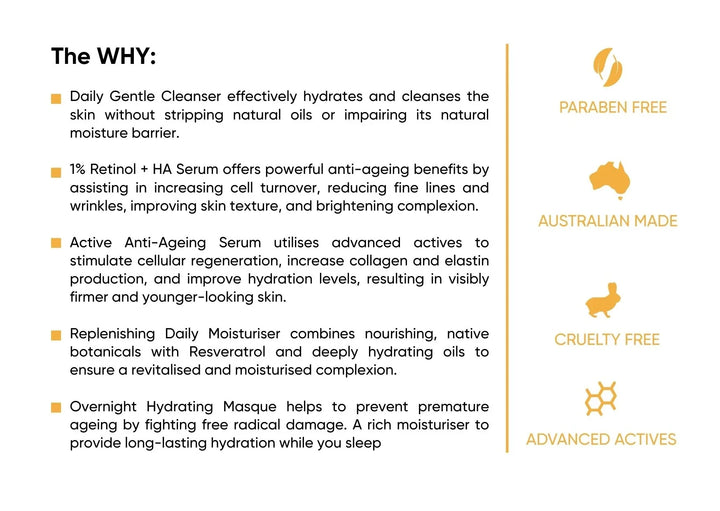 The WHY:

Daily Gentle Cleanser effectively hydrates and cleanses the skin without stripping natural oils or impairing its natural moisture barrier.

1% Retinol + HA Serum offers powerful anti-ageing benefits by assisting in increasing cell turnover, reducing fine lines and wrinkles, improving skin texture, and brightening complexion.

Active Anti-Ageing Serum utilises advanced actives to stimulate cellular regeneration, increase collagen and elastin production, and improve hydration levels, resulting in visibly firmer and younger-looking skin.

Replenishing Daily Moisturiser combines nourishing, native botanicals with Resveratrol and deeply hydrating oils to ensure a revitalised and moisturised complexion.

Overnight Hydrating Masque helps to prevent premature ageing by fighting free radical damage. A rich moisturiser to provide long-lasting hydration while you sleep

PARABEN FREE

AUSTRALIAN MADE

CRUELTY FREE

ADVANCED ACTIVES